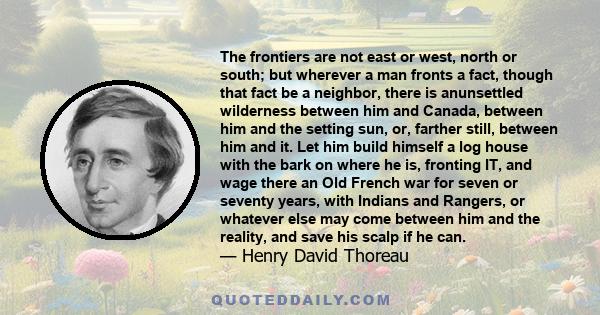 The frontiers are not east or west, north or south; but wherever a man fronts a fact, though that fact be a neighbor, there is anunsettled wilderness between him and Canada, between him and the setting sun, or, farther still, between him and it. Let him build himself a log house with the bark on where he is, fronting IT, and wage there an Old French war for seven or seventy years, with Indians and Rangers, or whatever else may come between him and the reality, and save his scalp if he can.
— Henry David Thoreau

QUOTEDDAILY.COM